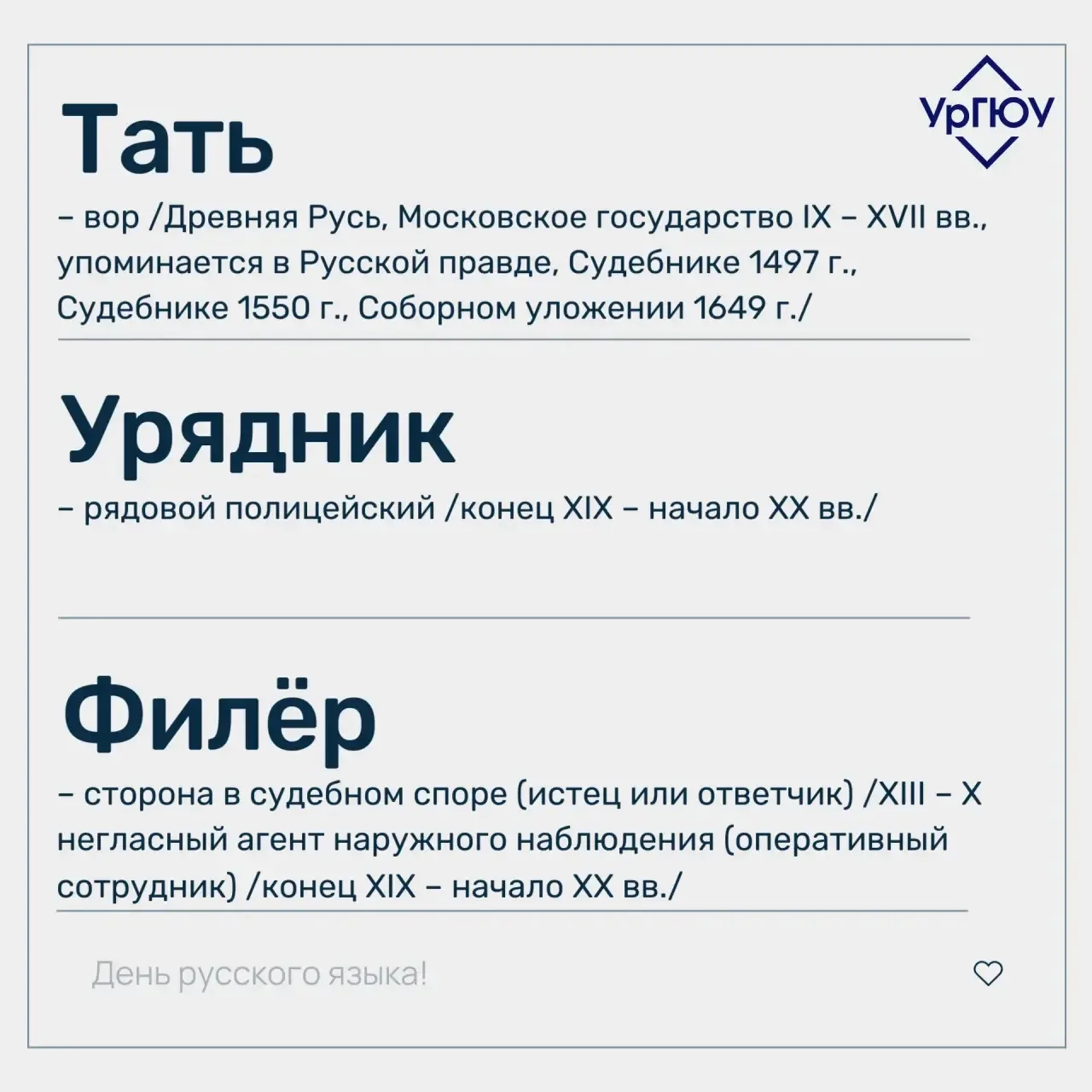 УрГЮУ

Тать

– вор /Древняя Русь, Московское государство IX – XVII вв., упоминается в Русской правде, Судебнике 1497 г., Судебнике 1550 г., Соборном уложении 1649 г./

Урядник

– рядовой полицейский /конец XIX – начало XX вв./

Филёр

– сторона в судебном споре (истец или ответчик) /XIII – X негласный агент наружного наблюдения (оперативный сотрудник) /конец XIX – начало XX вв./

День русского языка!